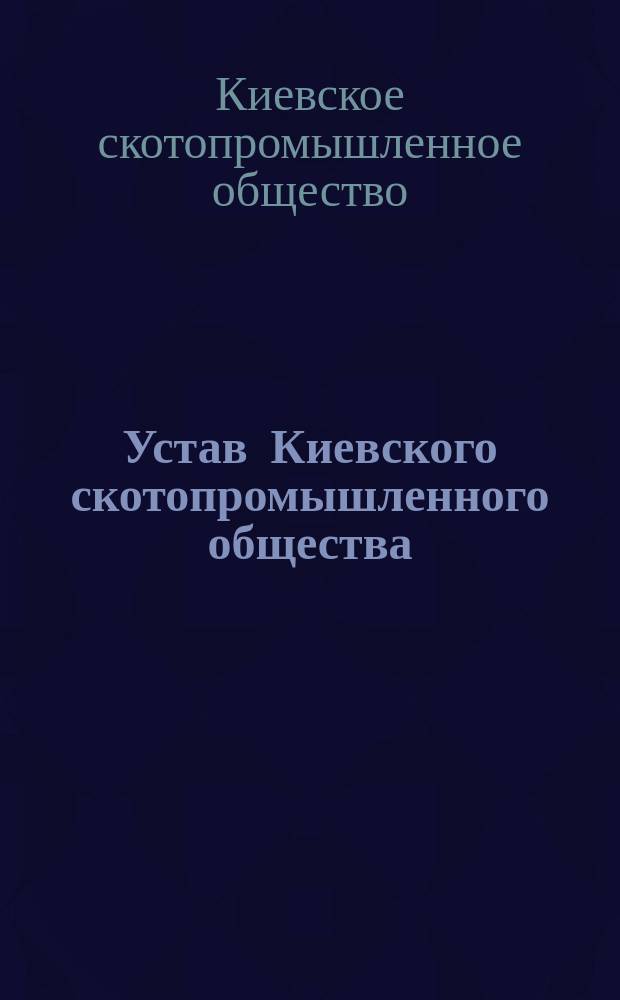 Киевское скотопромышленное общество

Устав Киевского скотопромышленного общества